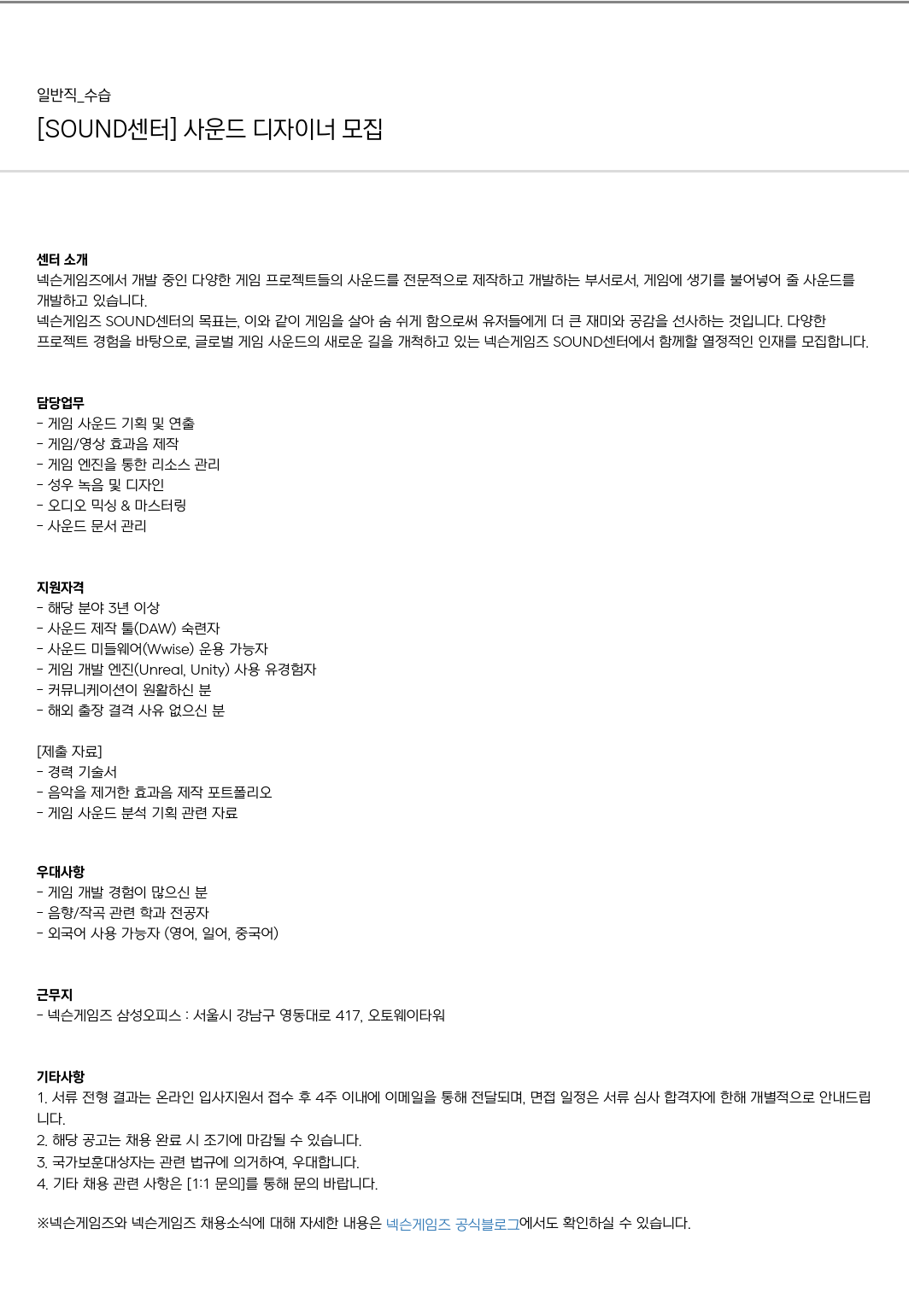 일반직_수습

[SOUND센터] 사운드 디자이너 모집

센터 소개
넥슨게임즈에서 개발 중인 다양한 게임 프로젝트들의 사운드를 전문적으로 제작하고 개발하는 부서로서, 게임에 생기를 불어넣어 줄 사운드를 개발하고 있습니다.
넥슨게임즈 SOUND센터의 목표는, 이와 같이 게임을 살아 숨 쉬게 함으로써 유저들에게 더 큰 재미와 공감을 선사하는 것입니다. 다양한 프로젝트 경험을 바탕으로, 글로벌 게임 사운드의 새로운 길을 개척하고 있는 넥슨게임즈 SOUND센터에서 함께할 열정적인 인재를 모집합니다.

담당업무
- 게임 사운드 기획 및 연출
- 게임/영상 효과음 제작
- 게임 엔진을 통한 리소스 관리
- 성우 녹음 및 디자인
- 오디오 믹싱 & 마스터링
- 사운드 문서 관리

지원자격
- 해당 분야 3년 이상
- 사운드 제작 툴(DAW) 숙련자
- 사운드 미들웨어(Wwise) 운용 가능자
- 게임 개발 엔진(Unreal, Unity) 사용 유경험자
- 커뮤니케이션이 원활하신 분
- 해외 출장 결격 사유 없으신 분

[제출 자료]
- 경력 기술서
- 음악을 제거한 효과음 제작 포트폴리오
- 게임 사운드 분석 기획 관련 자료

우대사항
- 게임 개발 경험이 많으신 분
- 음향/작곡 관련 학과 전공자
- 외국어 사용 가능자 (영어, 일어, 중국어)

근무지
- 넥슨게임즈 삼성오피스 : 서울시 강남구 영동대로 417, 오토웨이타워

기타사항
1. 서류 전형 결과는 온라인 입사지원서 접수 후 4주 이내에 이메일을 통해 전달되며, 면접 일정은 서류 심사 합격자에 한해 개별적으로 안내드립니다.
2. 해당 공고는 채용 완료 시 조기에 마감될 수 있습니다.
3. 국가보훈대상자는 관련 법규에 의거하여, 우대합니다.
4. 기타 채용 관련 사항은 [1:1 문의]를 통해 문의 바랍니다.

※넥슨게임즈와 넥슨게임즈 채용소식에 대해 자세한 내용은 넥슨게임즈 공식블로그에서도 확인하실 수 있습니다.